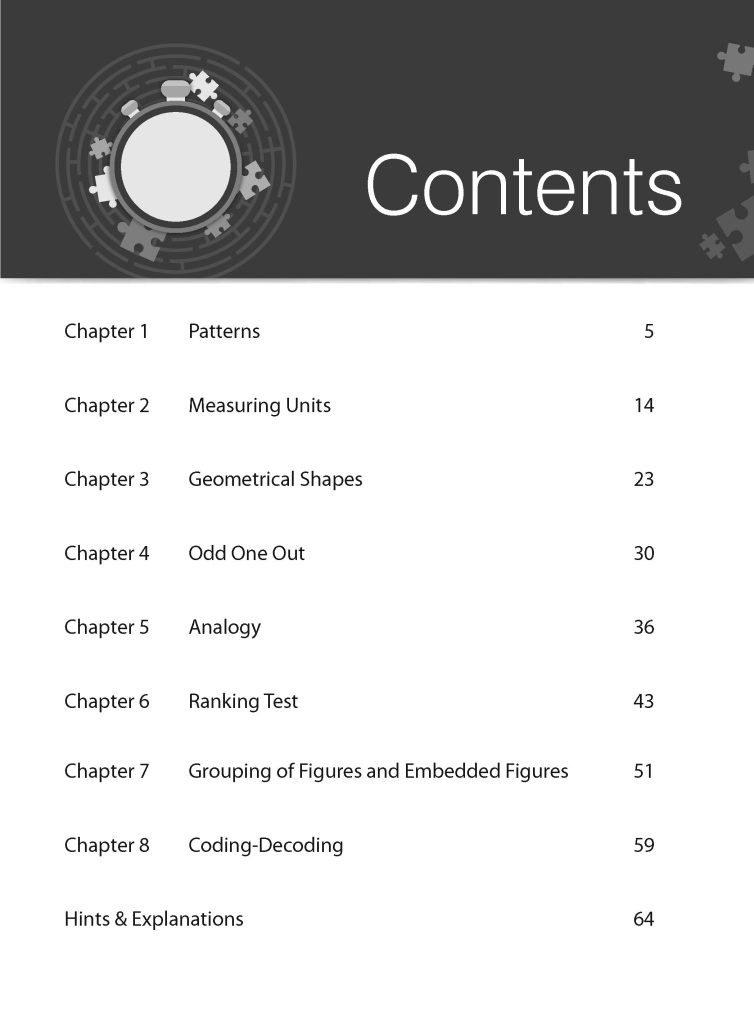 Contents

Chapter 1 Patterns 5

Chapter 2 Measuring Units 14

Chapter 3 Geometrical Shapes 23

Chapter 4 Odd One Out 30

Chapter 5 Analogy 36

Chapter 6 Ranking Test 43

Chapter 7 Grouping of Figures and Embedded Figures 51

Chapter 8 Coding-Decoding 59

Hints & Explanations 64